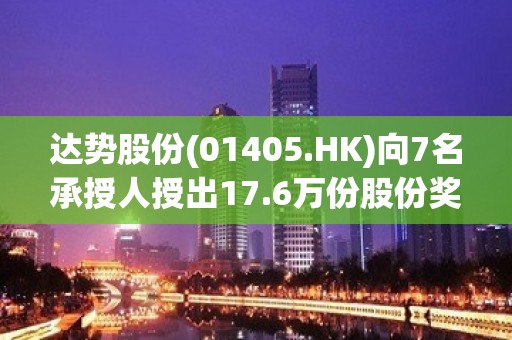 达势股份(01405.HK)向7名承授人授出17.6万份股份奖